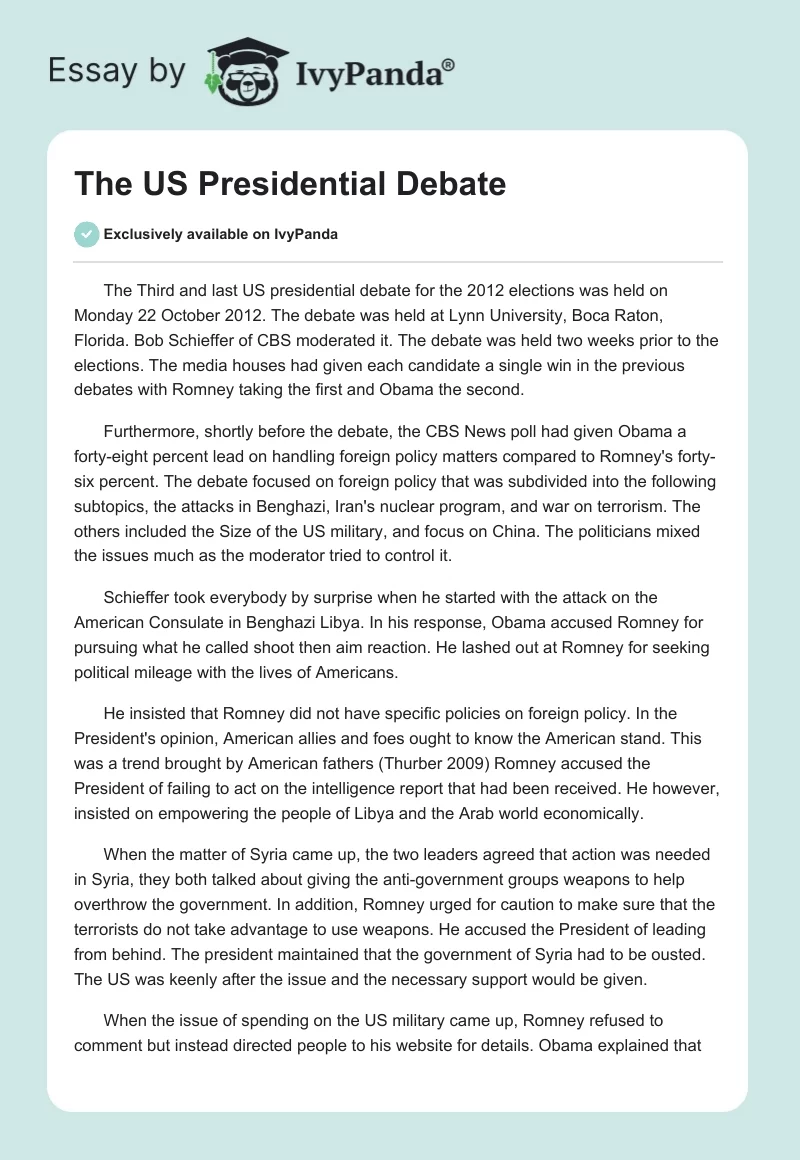 Essay by IvyPanda®

The US Presidential Debate

Exclusively available on IvyPanda

The Third and last US presidential debate for the 2012 elections was held on Monday 22 October 2012. The debate was held at Lynn University, Boca Raton, Florida. Bob Schieffer of CBS moderated it. The debate was held two weeks prior to the elections. The media houses had given each candidate a single win in the previous debates with Romney taking the first and Obama the second.

Furthermore, shortly before the debate, the CBS News poll had given Obama a forty-eight percent lead on handling foreign policy matters compared to Romney's forty-six percent. The debate focused on foreign policy that was subdivided into the following subtopics, the attacks in Benghazi, Iran's nuclear program, and war on terrorism. The others included the Size of the US military, and focus on China. The politicians mixed the issues much as the moderator tried to control it.

Schieffer took everybody by surprise when he started with the attack on the American Consulate in Benghazi Libya. In his response, Obama accused Romney for pursuing what he called shoot then aim reaction. He lashed out at Romney for seeking political mileage with the lives of Americans.

He insisted that Romney did not have specific policies on foreign policy. In the President's opinion, American allies and foes ought to know the American stand. This was a trend brought by American fathers (Thurber 2009) Romney accused the President of failing to act on the intelligence report that had been received. He however, insisted on empowering the people of Libya and the Arab world economically.

When the matter of Syria came up, the two leaders agreed that action was needed in Syria, they both talked about giving the anti-government groups weapons to help overthrow the government. In addition, Romney urged for caution to make sure that the terrorists do not take advantage to use weapons. He accused the President of leading from behind. The president maintained that the government of Syria had to be ousted. The US was keenly after the issue and the necessary support would be given.

When the issue of spending on the US military came up, Romney refused to comment but instead directed people to his website for details. Obama explained that